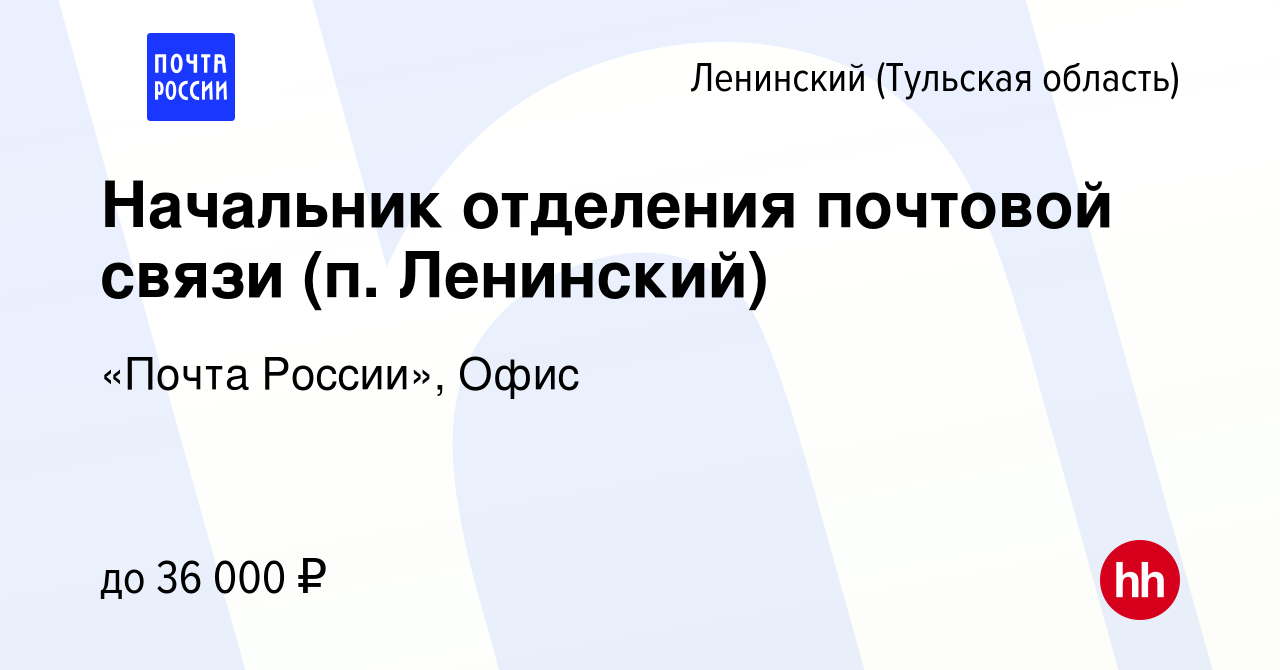 ПОЧТА РОССИИ

Ленинский (Тульская область)

Начальник отделения почтовой связи (п. Ленинский)

«Почта России», Офис

до 36 000 ₽

hh